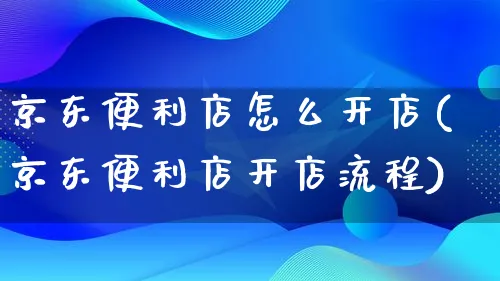 京东便利店怎么开店(京东便利店开店流程)